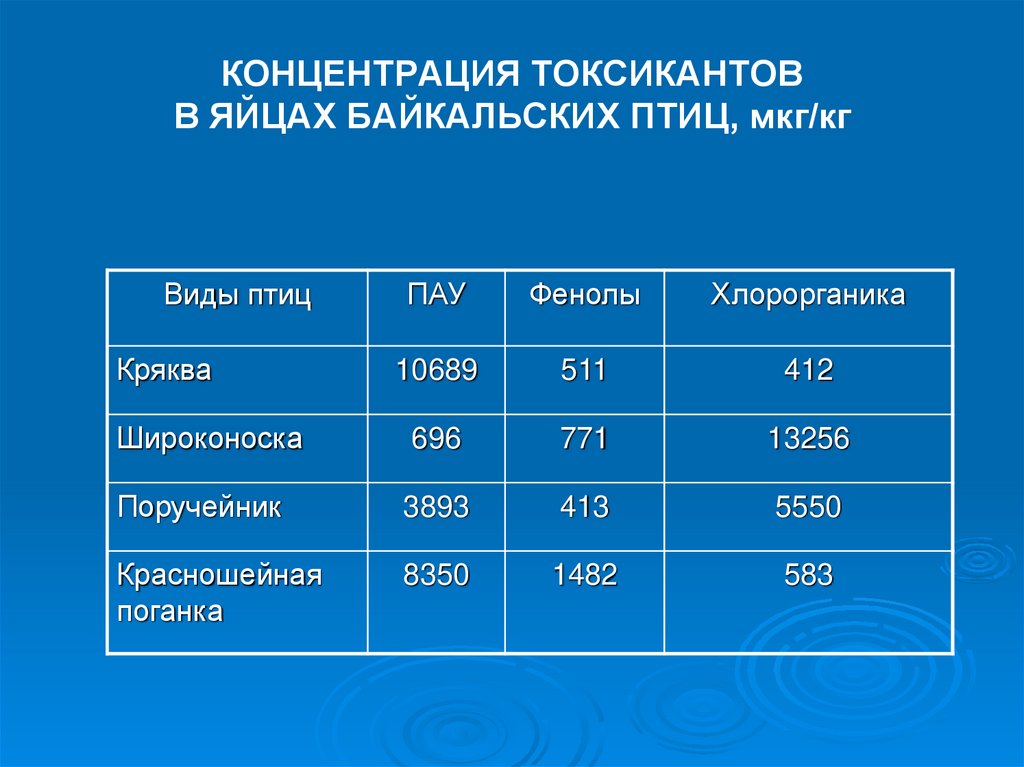 КОНЦЕНТРАЦИЯ ТОКСИКАНТОВ
В ЯЙЦАХ БАЙКАЛЬСКИХ ПТИЦ, мкг/кг

| Виды птиц | ПАУ | Фенолы | Хлорорганика |
|---|---|---|---|
| Кряква | 10689 | 511 | 412 |
| Широконоска | 696 | 771 | 13256 |
| Поручейник | 3893 | 413 | 5550 |
| Красношейная поганка | 8350 | 1482 | 583 |